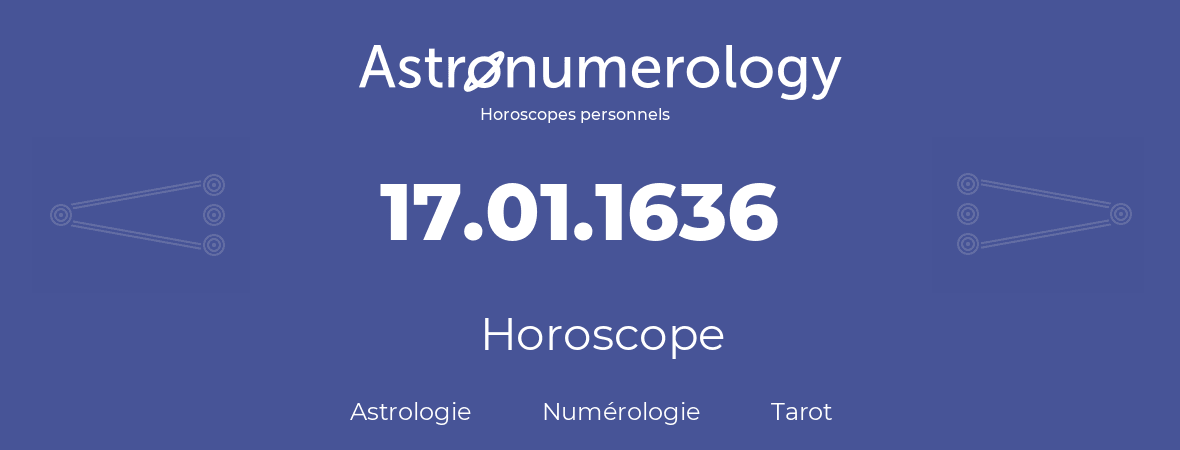 Astronumerology
Horoscopes personnels

17.01.1636

Horoscope

Astrologie Numérologie Tarot